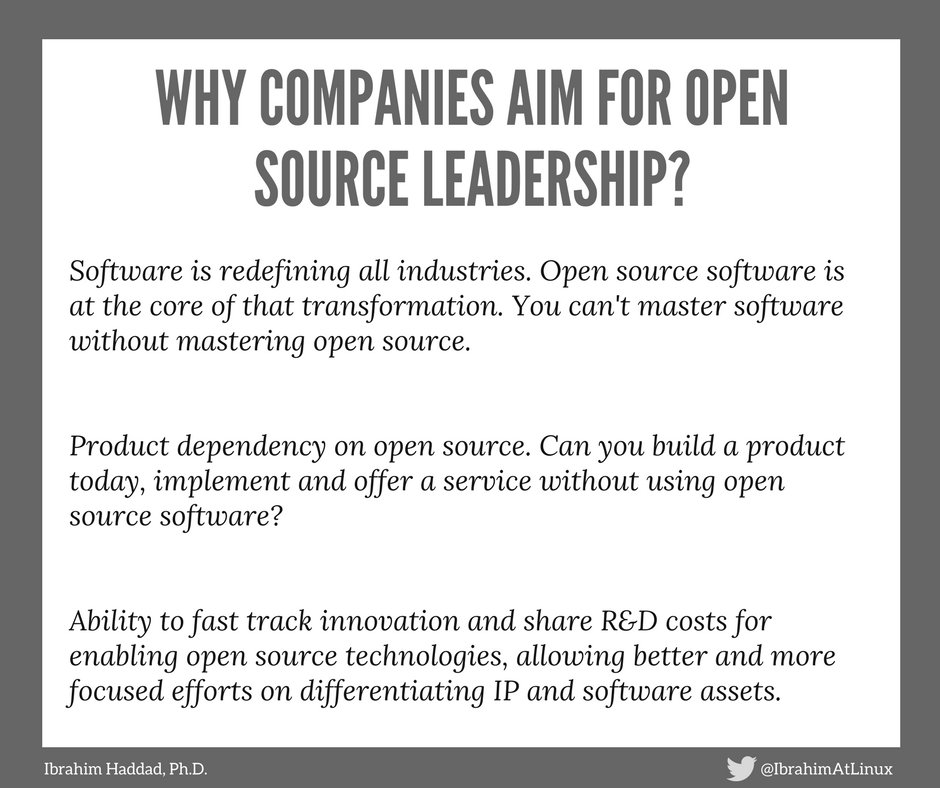 WHY COMPANIES AIM FOR OPEN SOURCE LEADERSHIP?

Software is redefining all industries. Open source software is at the core of that transformation. You can't master software without mastering open source.

Product dependency on open source. Can you build a product today, implement and offer a service without using open source software?

Ability to fast track innovation and share R&D costs for enabling open source technologies, allowing better and more focused efforts on differentiating IP and software assets.

Ibrahim Haddad, Ph.D.

@IbrahimAtLinux